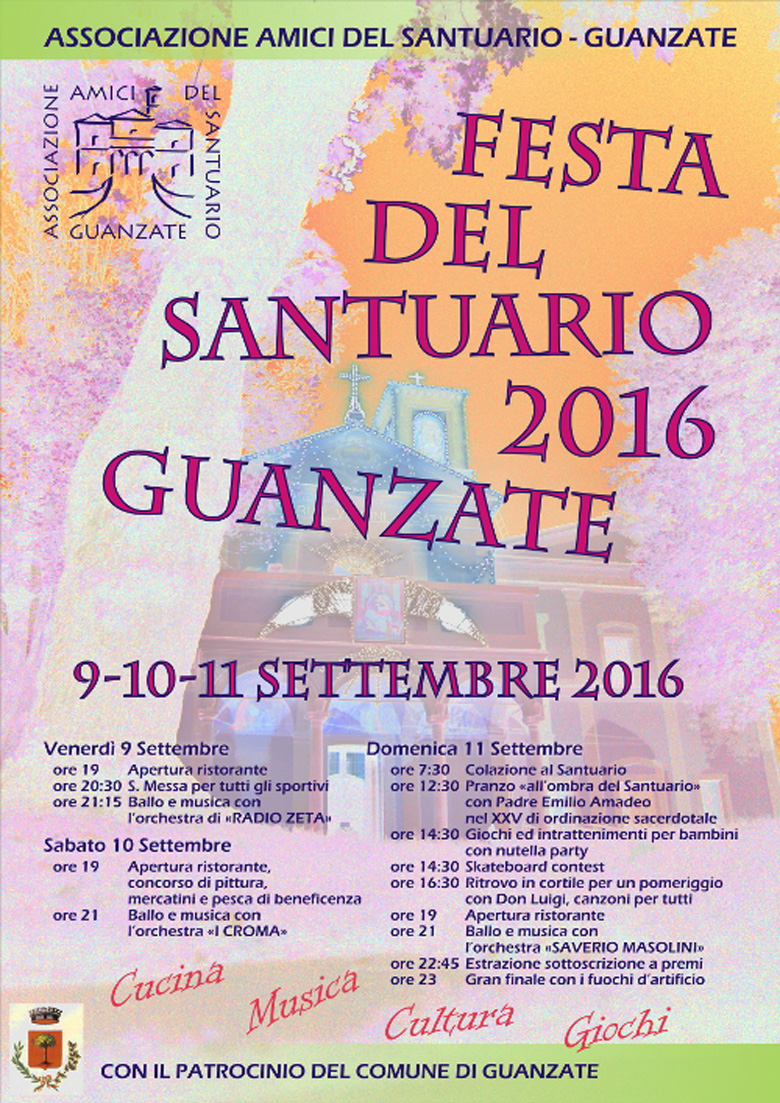 ASSOCIAZIONE AMICI DEL SANTUARIO - GUANZATE

ASSOCIAZIONE AMICI DEL SANTUARIO GUANZATE

FESTA DEL SANTUARIO 2016 GUANZATE

9-10-11 SETTEMBRE 2016

Venerdì 9 Settembre
ore 19 Apertura ristorante
ore 20:30 S. Messa per tutti gli sportivi
ore 21:15 Ballo e musica con l'orchestra di «RADIO ZETA»

Sabato 10 Settembre
ore 19 Apertura ristorante, concorso di pittura, mercatini e pesca di beneficenza
ore 21 Ballo e musica con l'orchestra «I CROMA»

Domenica 11 Settembre
ore 7:30 Colazione al Santuario
ore 12:30 Pranzo «all'ombra del Santuario» con Padre Emilio Amadeo nel XXV di ordinazione sacerdotale
ore 14:30 Giochi ed intrattenimenti per bambini con nutella party
ore 14:30 Skateboard contest
ore 16:30 Ritrovo in cortile per un pomeriggio con Don Luigi, canzoni per tutti
ore 19 Apertura ristorante
ore 21 Ballo e musica con l'orchestra «SAVERIO MASOLINI»
ore 22:45 Estrazione sottoscrizione a premi
ore 23 Gran finale con i fuochi d'artificio

Cucina Musica Cultura Giochi

CON IL PATROCINIO DEL COMUNE DI GUANZATE